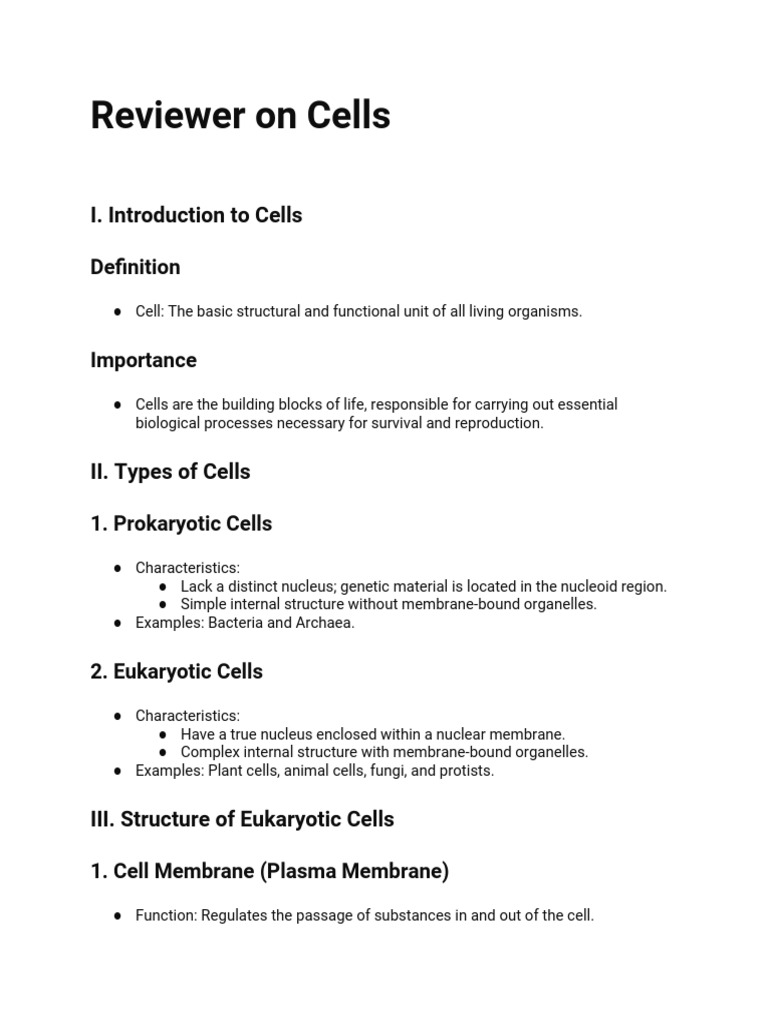 Reviewer on Cells

I. Introduction to Cells

Definition

● Cell: The basic structural and functional unit of all living organisms.

Importance

● Cells are the building blocks of life, responsible for carrying out essential biological processes necessary for survival and reproduction.

II. Types of Cells

1. Prokaryotic Cells

● Characteristics:
  ● Lack a distinct nucleus; genetic material is located in the nucleoid region.
  ● Simple internal structure without membrane-bound organelles.
● Examples: Bacteria and Archaea.

2. Eukaryotic Cells

● Characteristics:
  ● Have a true nucleus enclosed within a nuclear membrane.
  ● Complex internal structure with membrane-bound organelles.
● Examples: Plant cells, animal cells, fungi, and protists.

III. Structure of Eukaryotic Cells

1. Cell Membrane (Plasma Membrane)

● Function: Regulates the passage of substances in and out of the cell.